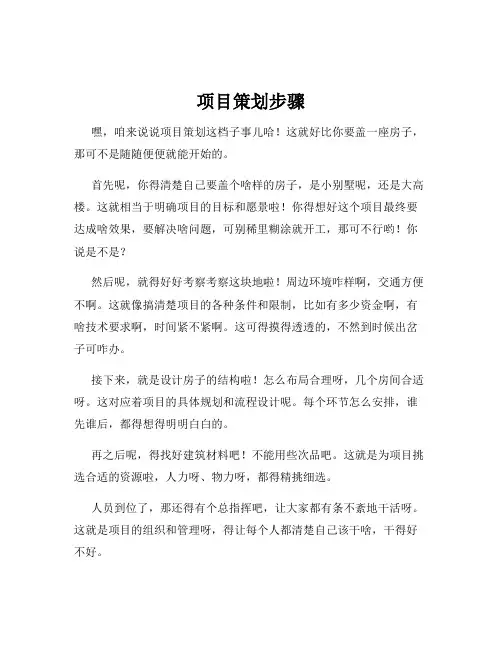 项目策划步骤

嘿，咱来说说项目策划这档子事儿哈！这就好比你要盖一座房子，那可不是随随便便就能开始的。

首先呢，你得清楚自己要盖个啥样的房子，是小别墅呢，还是大高楼。这就相当于明确项目的目标和愿景啦！你得想好这个项目最终要达成啥效果，要解决啥问题，可别稀里糊涂就开工，那可不行哟！你说是不是？

然后呢，就得好好考察考察这块地啦！周边环境咋样啊，交通方便不啊。这就像搞清楚项目的各种条件和限制，比如有多少资金啊，有啥技术要求啊，时间紧不紧啊。这可得摸得透透的，不然到时候出岔子可咋办。

接下来，就是设计房子的结构啦！怎么布局合理呀，几个房间合适呀。这对应着项目的具体规划和流程设计呢。每个环节怎么安排，谁先谁后，都得想得明明白白的。

再之后呢，得找好建筑材料吧！不能用些次品吧。这就是为项目挑选合适的资源啦，人力呀、物力呀，都得精挑细选。

人员到位了，那还得有个总指挥吧，让大家都有条不紊地干活呀。这就是项目的组织和管理呀，得让每个人都清楚自己该干啥，干得好不好。